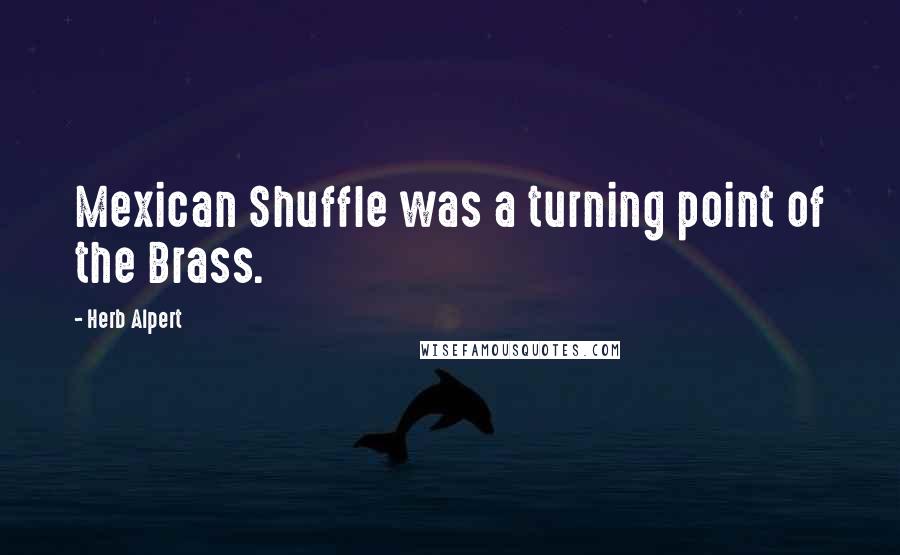 Mexican Shuffle was a turning point of the Brass.

- Herb Alpert

WISEFAMOUSQUOTES.COM